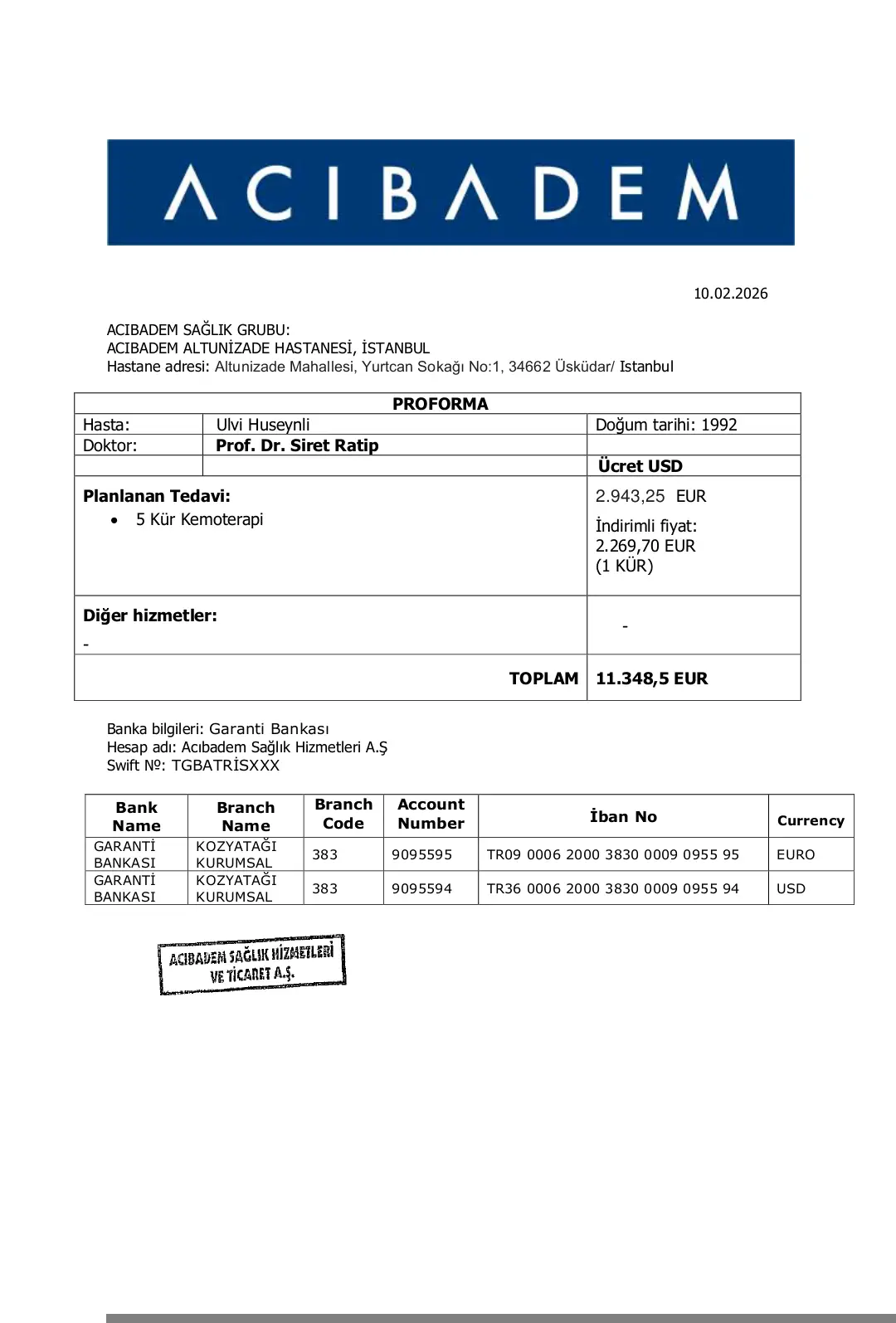 ACIBADEM

10.02.2026

ACIBADEM SAĞLIK GRUBU:
ACIBADEM ALTUNİZADE HASTANESİ, İSTANBUL
Hastane adresi: Altunizade Mahallesi, Yurtcan Sokağı No:1, 34662 Üsküdar/ Istanbul

| PROFORMA | | |
|---|---|---|
| Hasta: | Ulvi Huseynli | Doğum tarihi: 1992 |
| Doktor: | Prof. Dr. Siret Ratip | |
| | | Ücret USD |
| Planlanan Tedavi: • 5 Kür Kemoterapi | | 2.943,25 EUR İndirimli fiyat: 2.269,70 EUR (1 KÜR) |
| Diğer hizmetler: - | | - |
| TOPLAM | | 11.348,5 EUR |

Banka bilgileri: Garanti Bankası
Hesap adı: Acıbadem Sağlık Hizmetleri A.Ş
Swift №: TGBATRİSXXX

| Bank Name | Branch Name | Branch Code | Account Number | İban No | Currency |
|---|---|---|---|---|---|
| GARANTİ BANKASI | KOZYATAĞI KURUMSAL | 383 | 9095595 | TR09 0006 2000 3830 0009 0955 95 | EURO |
| GARANTİ BANKASI | KOZYATAĞI KURUMSAL | 383 | 9095594 | TR36 0006 2000 3830 0009 0955 94 | USD |

ACIBADEM SAĞLIK HİZMETLERİ VE TİCARET A.Ş.